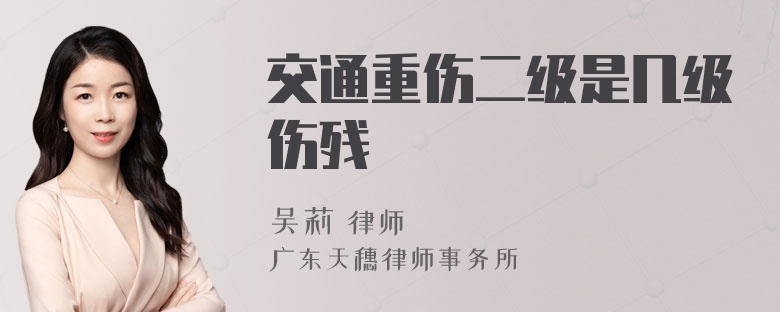 交通重伤二级是几级伤残

吴莉 律师
广东天穗律师事务所